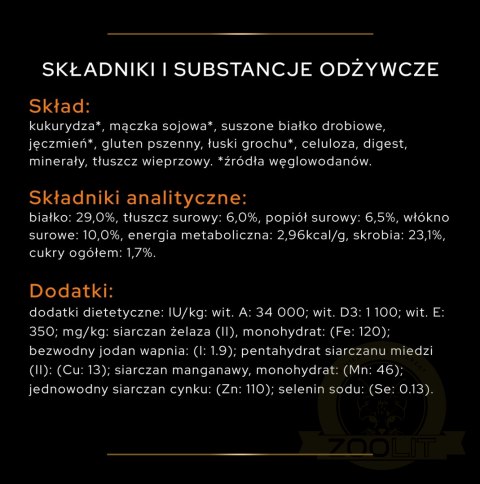 SKŁADNIKI I SUBSTANCJE ODŻYWCZE

Skład:
kukurydza*, mączka sojowa*, suszone białko drobiowe, jęczmień*, gluten pszenny, łuski grochu*, celuloza, digest, minerały, tłuszcz wieprzowy. *źródła węglowodanów.

Składniki analityczne:
białko: 29,0%, tłuszcz surowy: 6,0%, popiół surowy: 6,5%, włókno surowe: 10,0%, energia metaboliczna: 2,96kcal/g, skrobia: 23,1%, cukry ogółem: 1,7%.

Dodatki:
dodatki dietetyczne: IU/kg: wit. A: 34 000; wit. D3: 1 100; wit. E: 350; mg/kg: siarczan żelaza (II), monohydrat: (Fe: 120); bezwodny jodan wapnia: (I: 1.9); pentahydrat siarczanu miedzi (II): (Cu: 13); siarczan manganawy, monohydrat: (Mn: 46); jednowodny siarczan cynku: (Zn: 110); selenin sodu: (Se: 0.13).

ZOOLIT